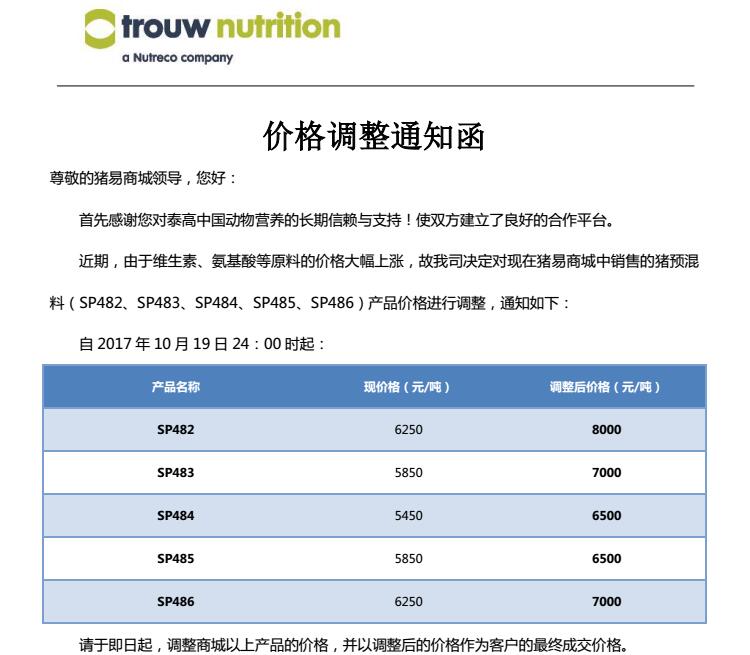 trouw nutrition
a Nutreco company

价格调整通知函

尊敬的猪易商城领导，您好：

首先感谢您对泰高中国动物营养的长期信赖与支持！使双方建立了良好的合作平台。

近期，由于维生素、氨基酸等原料的价格大幅上涨，故我司决定对现在猪易商城中销售的猪预混料（SP482、SP483、SP484、SP485、SP486）产品价格进行调整，通知如下：

自2017年10月19日24：00时起：

| 产品名称 | 现价格（元/吨） | 调整后价格（元/吨） |
|---|---|---|
| SP482 | 6250 | 8000 |
| SP483 | 5850 | 7000 |
| SP484 | 5450 | 6500 |
| SP485 | 5850 | 6500 |
| SP486 | 6250 | 7000 |

请于即日起，调整商城以上产品的价格，并以调整后的价格作为客户的最终成交价格。